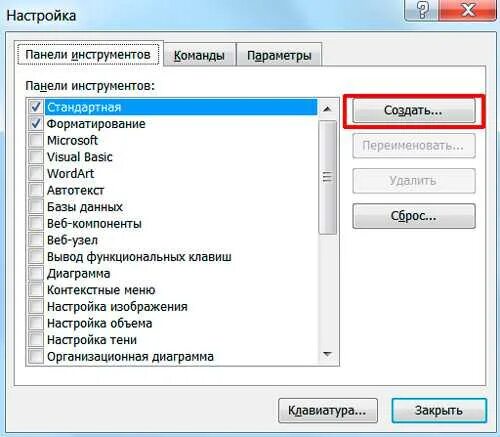 Настройка

?

X

Панели инструментов

Команды

Параметры

Панели инструментов:

Стандартная
Форматирование
Microsoft
Visual Basic
WordArt
Автотекст
Базы данных
Веб-компоненты
Веб-узел
Вывод функциональных клавиш
Диаграмма
Контекстные меню
Настройка изображения
Настройка объема
Настройка тени
Организационная диаграмма

Создать...

Переименовать...

Удалить

Сброс...

Клавиатура...

Закрыть